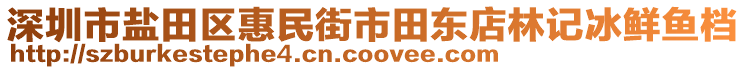 深圳市盐田区惠民街市田东店林记冰鲜鱼档
http://szburkestephe4.cn.coovee.com